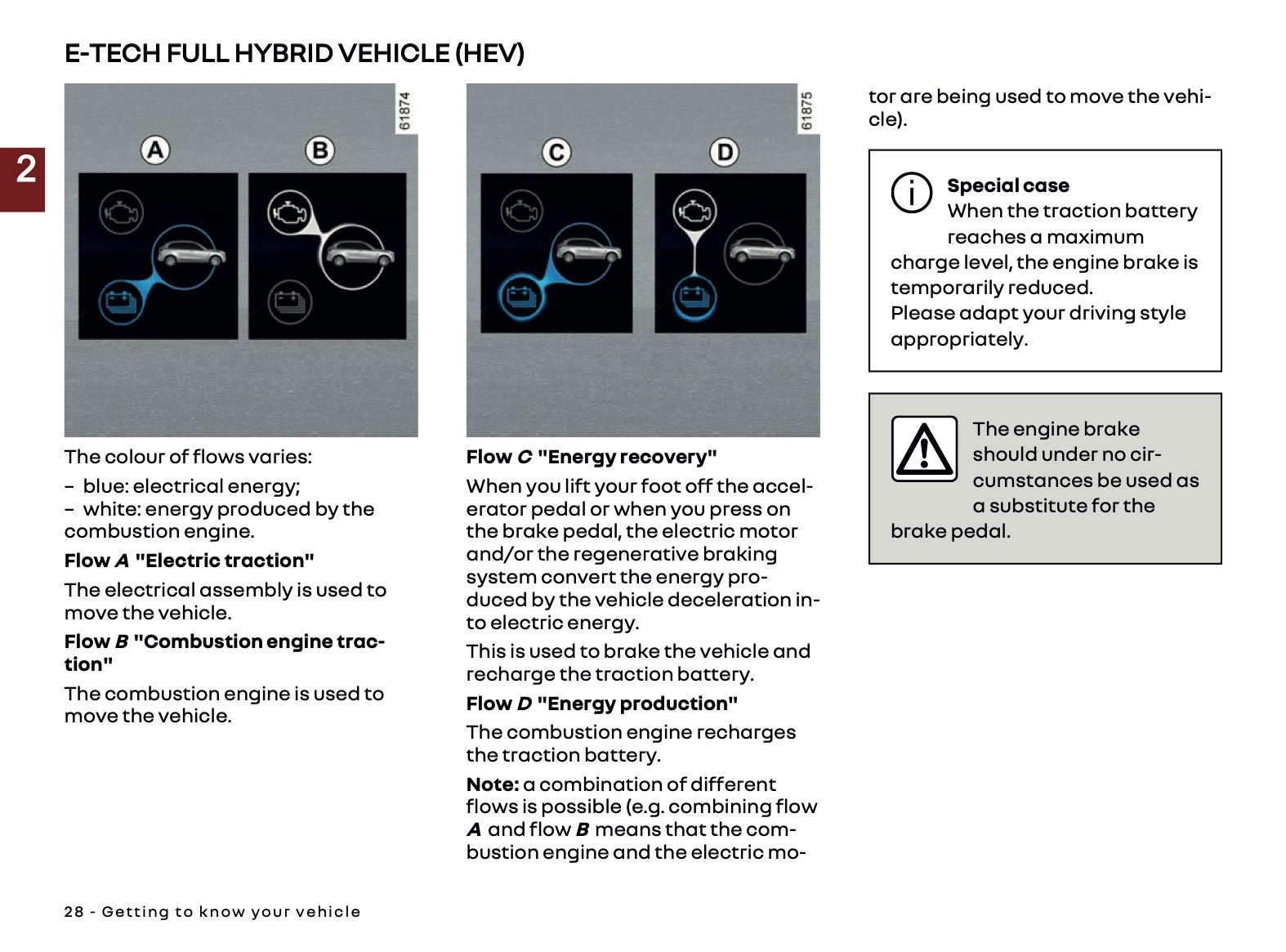 E-TECH FULL HYBRID VEHICLE (HEV)

2

61874

A

B

The colour of flows varies:

– blue: electrical energy;
– white: energy produced by the combustion engine.

Flow A "Electric traction"

The electrical assembly is used to move the vehicle.

Flow B "Combustion engine traction"

The combustion engine is used to move the vehicle.

61875

C

D

Flow C "Energy recovery"

When you lift your foot off the accelerator pedal or when you press on the brake pedal, the electric motor and/or the regenerative braking system convert the energy produced by the vehicle deceleration into electric energy.

This is used to brake the vehicle and recharge the traction battery.

Flow D "Energy production"

The combustion engine recharges the traction battery.

Note: a combination of different flows is possible (e.g. combining flow A and flow B means that the combustion engine and the electric motor are being used to move the vehicle).

Special case
When the traction battery reaches a maximum charge level, the engine brake is temporarily reduced.
Please adapt your driving style appropriately.

The engine brake should under no circumstances be used as a substitute for the brake pedal.

28 - Getting to know your vehicle